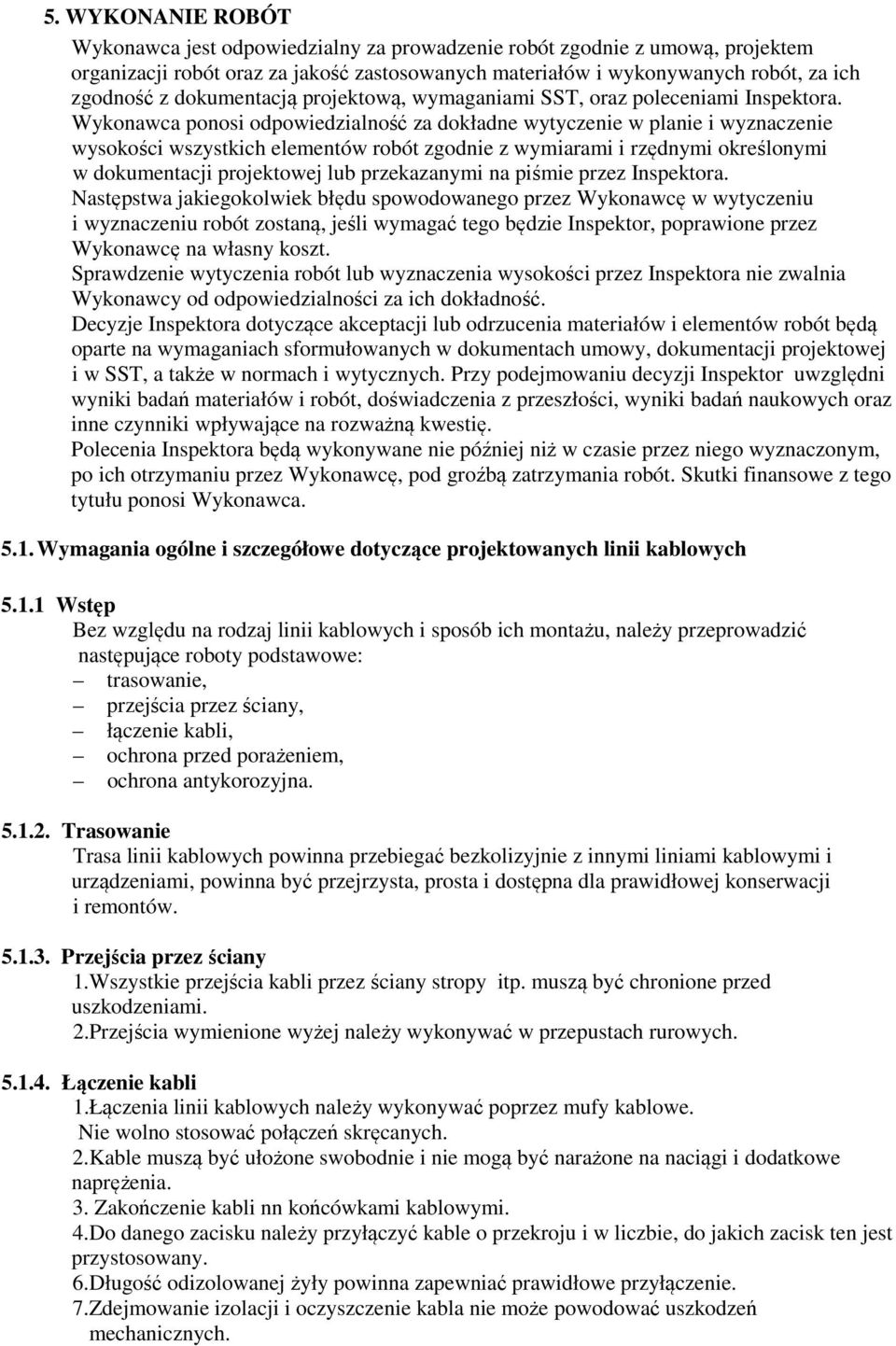 5. WYKONANIE ROBÓT

Wykonawca jest odpowiedzialny za prowadzenie robót zgodnie z umową, projektem organizacji robót oraz za jakość zastosowanych materiałów i wykonywanych robót, za ich zgodność z dokumentacją projektową, wymaganiami SST, oraz poleceniami Inspektora. Wykonawca ponosi odpowiedzialność za dokładne wytyczenie w planie i wyznaczenie wysokości wszystkich elementów robót zgodnie z wymiarami i rzędnymi określonymi w dokumentacji projektowej lub przekazanymi na piśmie przez Inspektora.
Następstwa jakiegokolwiek błędu spowodowanego przez Wykonawcę w wytyczeniu i wyznaczeniu robót zostaną, jeśli wymagać tego będzie Inspektor, poprawione przez Wykonawcę na własny koszt.
Sprawdzenie wytyczenia robót lub wyznaczenia wysokości przez Inspektora nie zwalnia Wykonawcy od odpowiedzialności za ich dokładność.
Decyzje Inspektora dotyczące akceptacji lub odrzucenia materiałów i elementów robót będą oparte na wymaganiach sformułowanych w dokumentach umowy, dokumentacji projektowej i w SST, a także w normach i wytycznych. Przy podejmowaniu decyzji Inspektor uwzględni wyniki badań materiałów i robót, doświadczenia z przeszłości, wyniki badań naukowych oraz inne czynniki wpływające na rozważną kwestię.
Polecenia Inspektora będą wykonywane nie później niż w czasie przez niego wyznaczonym, po ich otrzymaniu przez Wykonawcę, pod groźbą zatrzymania robót. Skutki finansowe z tego tytułu ponosi Wykonawca.

5.1. Wymagania ogólne i szczegółowe dotyczące projektowanych linii kablowych

5.1.1 Wstęp
Bez względu na rodzaj linii kablowych i sposób ich montażu, należy przeprowadzić następujące roboty podstawowe:
– trasowanie,
– przejścia przez ściany,
– łączenie kabli,
– ochrona przed porażeniem,
– ochrona antykorozyjna.

5.1.2. Trasowanie
Trasa linii kablowych powinna przebiegać bezkolizyjnie z innymi liniami kablowymi i urządzeniami, powinna być przejrzysta, prosta i dostępna dla prawidłowej konserwacji i remontów.

5.1.3. Przejścia przez ściany
1.Wszystkie przejścia kabli przez ściany stropy itp. muszą być chronione przed uszkodzeniami.
2.Przejścia wymienione wyżej należy wykonywać w przepustach rurowych.

5.1.4. Łączenie kabli
1.Łączenia linii kablowych należy wykonywać poprzez mufy kablowe.
Nie wolno stosować połączeń skręcanych.
2.Kable muszą być ułożone swobodnie i nie mogą być narażone na naciągi i dodatkowe naprężenia.
3. Zakończenie kabli nn końcówkami kablowymi.
4.Do danego zacisku należy przyłączyć kable o przekroju i w liczbie, do jakich zacisk ten jest przystosowany.
6.Długość odizolowanej żyły powinna zapewniać prawidłowe przyłączenie.
7.Zdejmowanie izolacji i oczyszczenie kabla nie może powodować uszkodzeń mechanicznych.